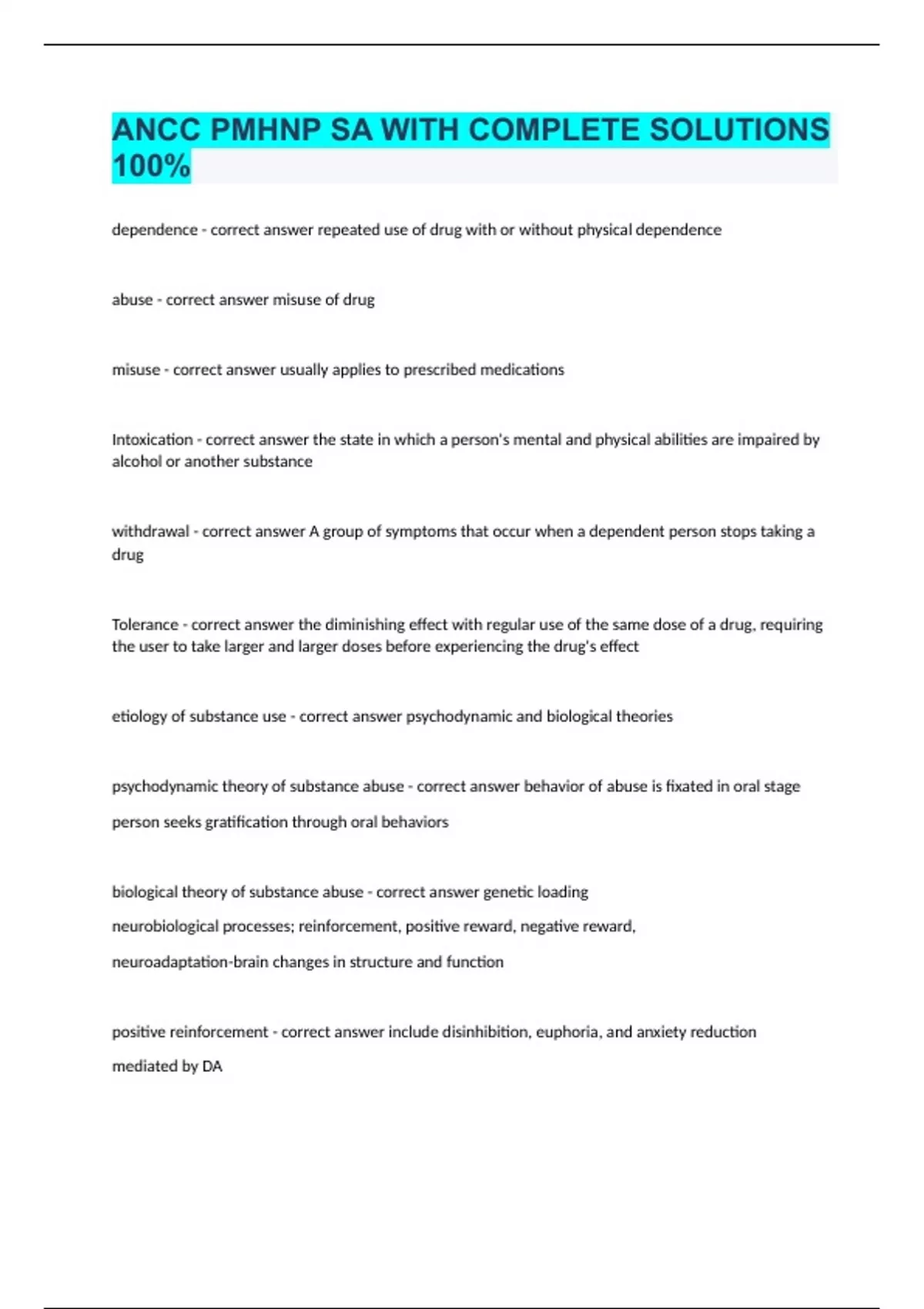 ANCC PMHNP SA WITH COMPLETE SOLUTIONS 100%

dependence - correct answer repeated use of drug with or without physical dependence

abuse - correct answer misuse of drug

misuse - correct answer usually applies to prescribed medications

Intoxication - correct answer the state in which a person's mental and physical abilities are impaired by alcohol or another substance

withdrawal - correct answer A group of symptoms that occur when a dependent person stops taking a drug

Tolerance - correct answer the diminishing effect with regular use of the same dose of a drug, requiring the user to take larger and larger doses before experiencing the drug's effect

etiology of substance use - correct answer psychodynamic and biological theories

psychodynamic theory of substance abuse - correct answer behavior of abuse is fixated in oral stage

person seeks gratification through oral behaviors

biological theory of substance abuse - correct answer genetic loading

neurobiological processes; reinforcement, positive reward, negative reward,

neuroadaptation-brain changes in structure and function

positive reinforcement - correct answer include disinhibition, euphoria, and anxiety reduction

mediated by DA